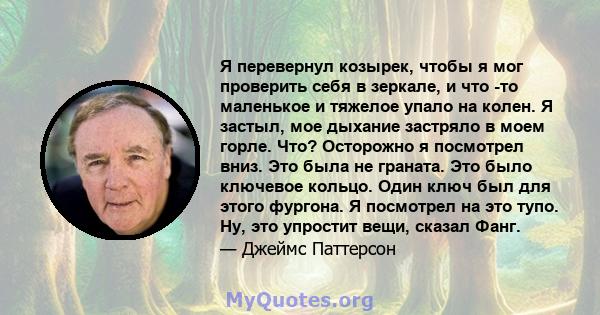 Я перевернул козырек, чтобы я мог проверить себя в зеркале, и что -то маленькое и тяжелое упало на колен. Я застыл, мое дыхание застряло в моем горле. Что? Осторожно я посмотрел вниз. Это была не граната. Это было ключевое кольцо. Один ключ был для этого фургона. Я посмотрел на это тупо. Ну, это упростит вещи, сказал Фанг.
— Джеймс Паттерсон

MyQuotes.org